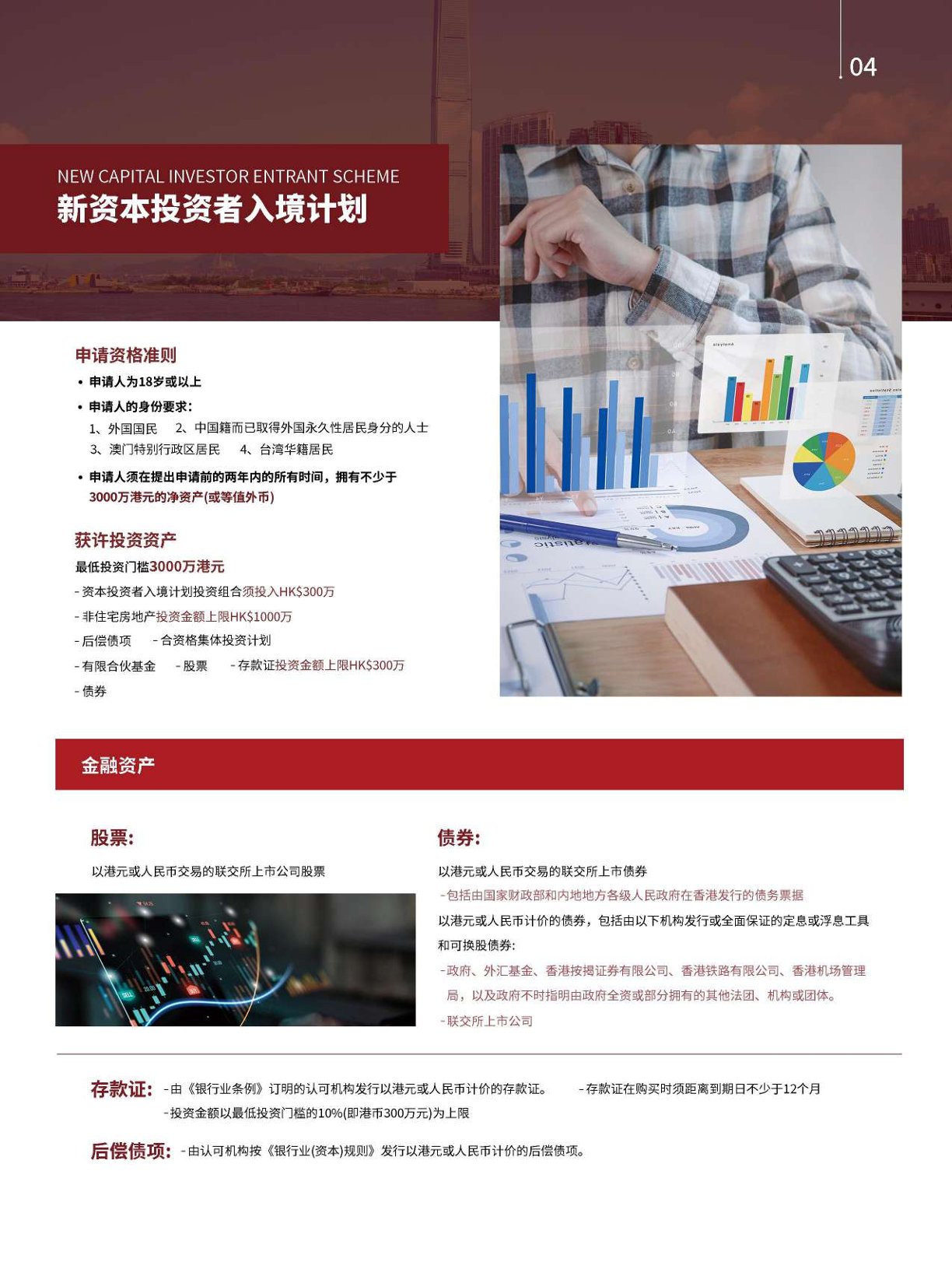 04

NEW CAPITAL INVESTOR ENTRANT SCHEME
新资本投资者入境计划

申请资格准则
• 申请人为18岁或以上
• 申请人的身份要求：
1、外国国民　2、中国籍而已取得外国永久性居民身分的人士
3、澳门特别行政区居民　4、台湾华籍居民
• 申请人须在提出申请前的两年内的所有时间，拥有不少于3000万港元的净资产(或等值外币)

获许投资资产
最低投资门槛3000万港元
- 资本投资者入境计划投资组合须投入HK$300万
- 非住宅房地产投资金额上限HK$1000万
- 后偿债项　- 合资格集体投资计划
- 有限合伙基金　- 股票　- 存款证投资金额上限HK$300万
- 债券

金融资产

股票:
以港元或人民币交易的联交所上市公司股票

债券:
以港元或人民币交易的联交所上市债券
-包括由国家财政部和内地地方各级人民政府在香港发行的债务票据
以港元或人民币计价的债券，包括由以下机构发行或全面保证的定息或浮息工具和可换股债券:
-政府、外汇基金、香港按揭证券有限公司、香港铁路有限公司、香港机场管理局，以及政府不时指明由政府全资或部分拥有的其他法团、机构或团体。
-联交所上市公司

存款证: -由《银行业条例》订明的认可机构发行以港元或人民币计价的存款证。　-存款证在购买时须距离到期日不少于12个月
-投资金额以最低投资门槛的10%(即港币300万元)为上限

后偿债项: -由认可机构按《银行业(资本)规则》发行以港元或人民币计价的后偿债项。